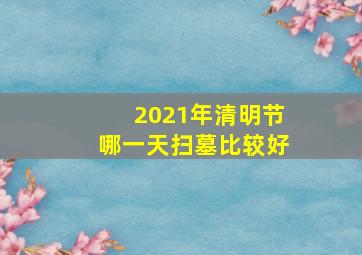 2021年清明节
哪一天扫墓比较好